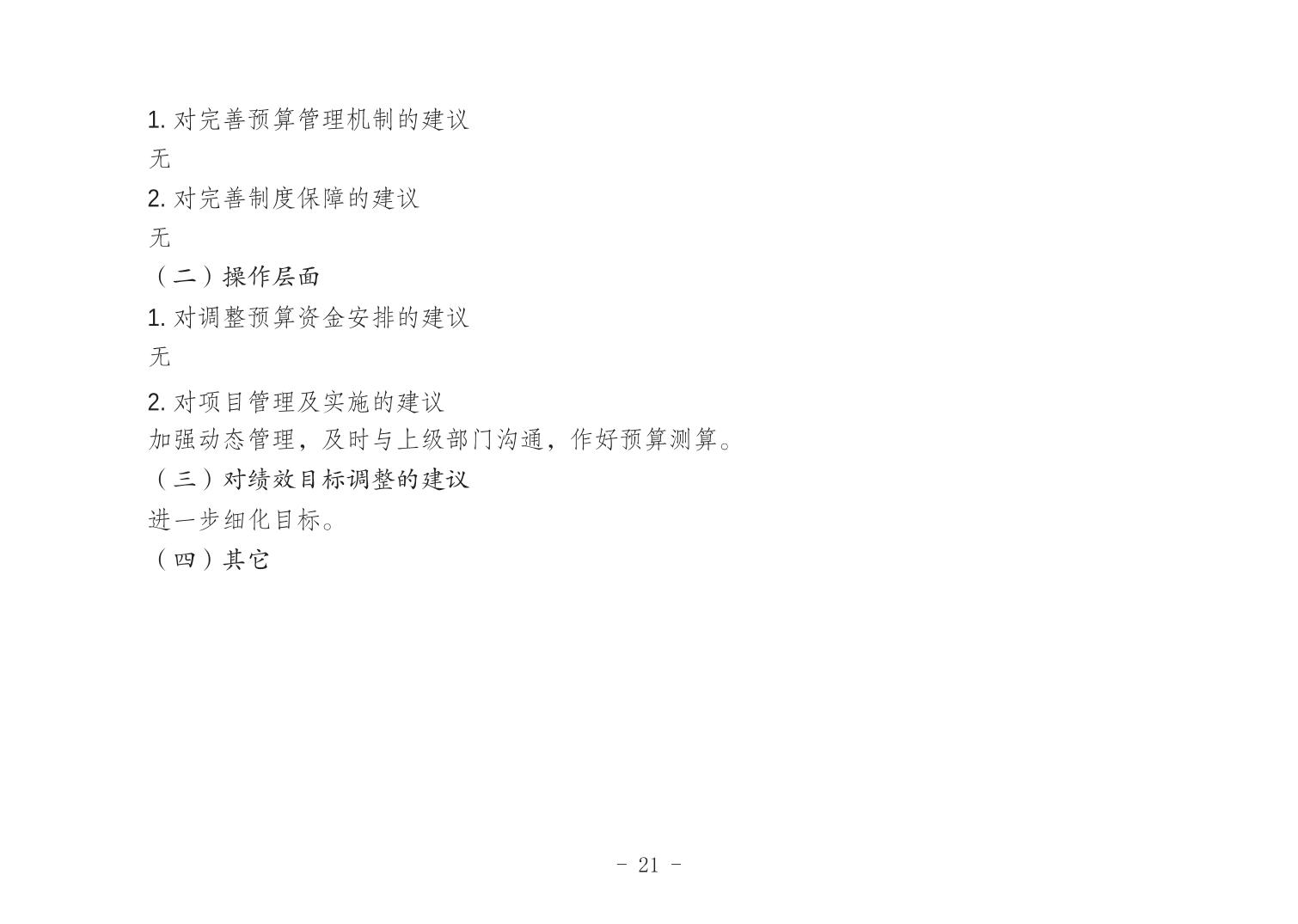 1.对完善预算管理机制的建议

无

2.对完善制度保障的建议

无

（二）操作层面

1.对调整预算资金安排的建议

无

2.对项目管理及实施的建议

加强动态管理，及时与上级部门沟通，作好预算测算。

（三）对绩效目标调整的建议

进一步细化目标。

（四）其它

- 21 -